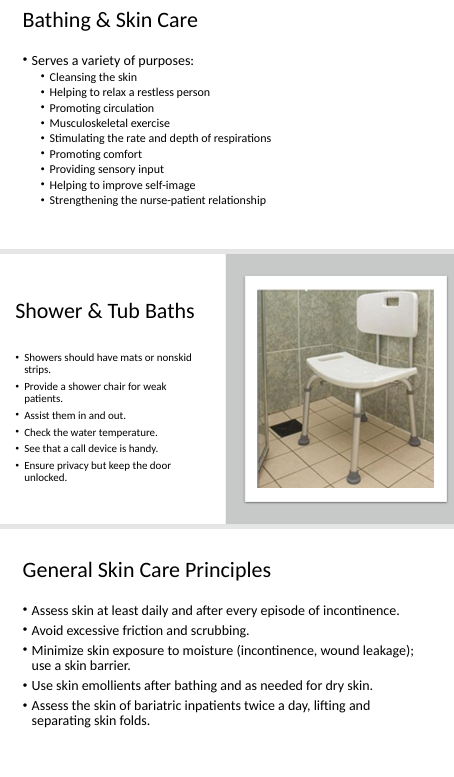 Bathing & Skin Care

• Serves a variety of purposes:
• Cleansing the skin
• Helping to relax a restless person
• Promoting circulation
• Musculoskeletal exercise
• Stimulating the rate and depth of respirations
• Promoting comfort
• Providing sensory input
• Helping to improve self-image
• Strengthening the nurse-patient relationship

Shower & Tub Baths

• Showers should have mats or nonskid strips.
• Provide a shower chair for weak patients.
• Assist them in and out.
• Check the water temperature.
• See that a call device is handy.
• Ensure privacy but keep the door unlocked.

General Skin Care Principles

• Assess skin at least daily and after every episode of incontinence.
• Avoid excessive friction and scrubbing.
• Minimize skin exposure to moisture (incontinence, wound leakage); use a skin barrier.
• Use skin emollients after bathing and as needed for dry skin.
• Assess the skin of bariatric inpatients twice a day, lifting and separating skin folds.